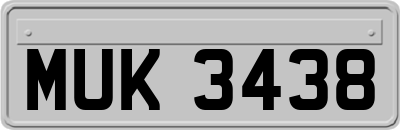 MUK 3438